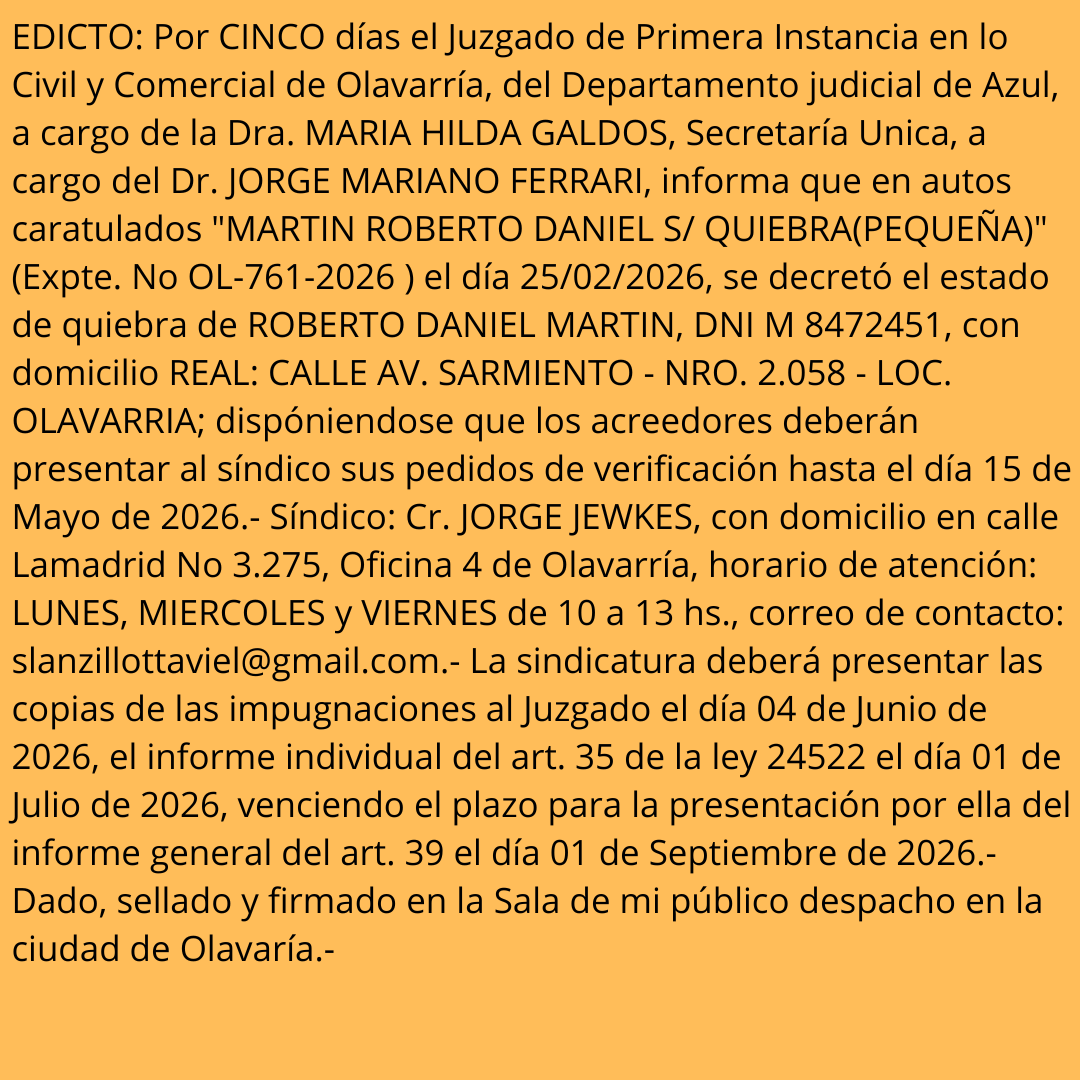 EDICTO: Por CINCO días el Juzgado de Primera Instancia en lo Civil y Comercial de Olavarría, del Departamento judicial de Azul, a cargo de la Dra. MARIA HILDA GALDOS, Secretaría Unica, a cargo del Dr. JORGE MARIANO FERRARI, informa que en autos caratulados "MARTIN ROBERTO DANIEL S/ QUIEBRA(PEQUEÑA)" (Expte. No OL-761-2026 ) el día 25/02/2026, se decretó el estado de quiebra de ROBERTO DANIEL MARTIN, DNI M 8472451, con domicilio REAL: CALLE AV. SARMIENTO - NRO. 2.058 - LOC. OLAVARRIA; dispóniendose que los acreedores deberán presentar al síndico sus pedidos de verificación hasta el día 15 de Mayo de 2026.- Síndico: Cr. JORGE JEWKES, con domicilio en calle Lamadrid No 3.275, Oficina 4 de Olavarría, horario de atención: LUNES, MIERCOLES y VIERNES de 10 a 13 hs., correo de contacto: slanzillottaviel@gmail.com.- La sindicatura deberá presentar las copias de las impugnaciones al Juzgado el día 04 de Junio de 2026, el informe individual del art. 35 de la ley 24522 el día 01 de Julio de 2026, venciendo el plazo para la presentación por ella del informe general del art. 39 el día 01 de Septiembre de 2026.- Dado, sellado y firmado en la Sala de mi público despacho en la ciudad de Olavaría.-